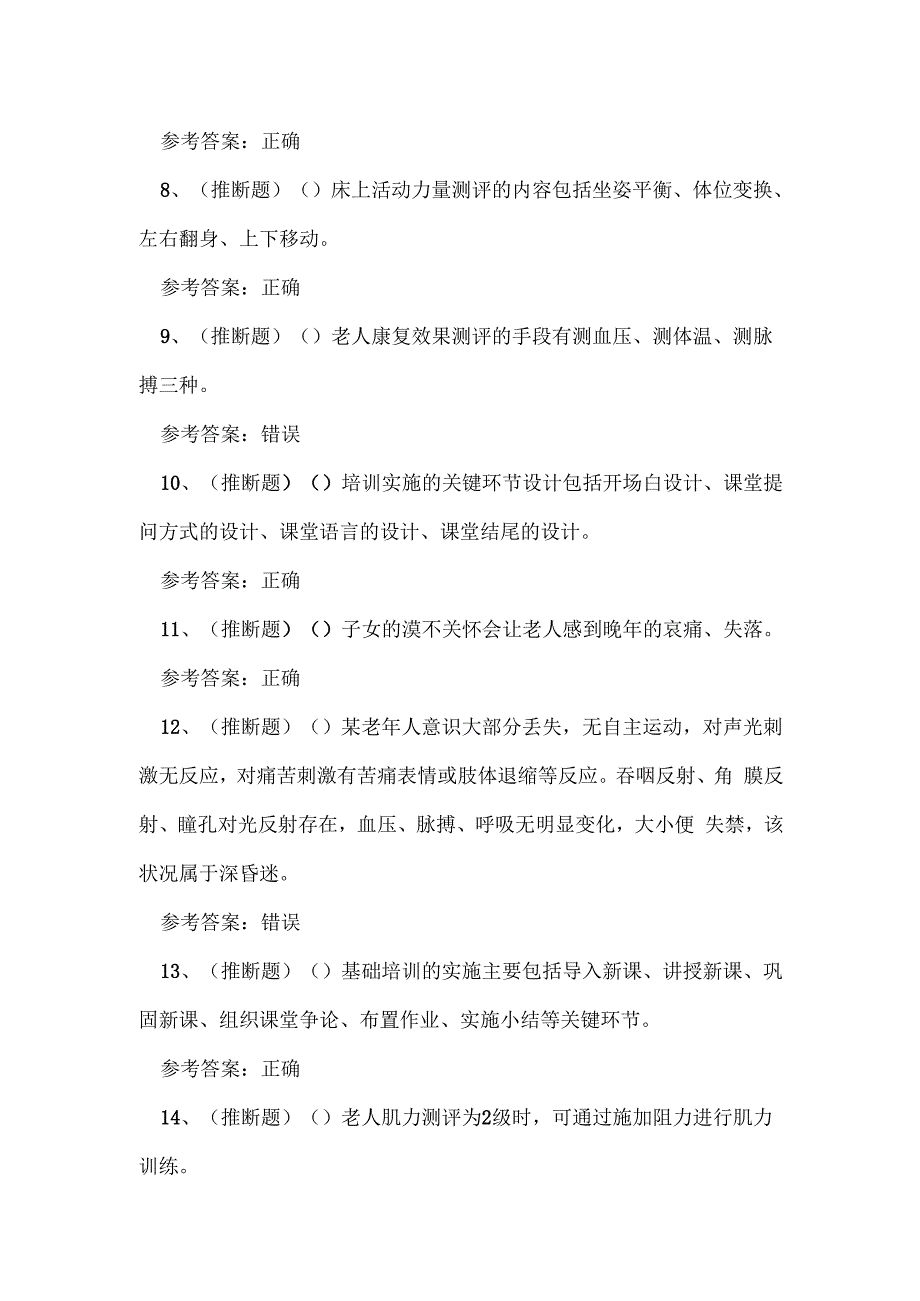 参考答案：正确

8、（推断题）（）床上活动力量测评的内容包括坐姿平衡、体位变换、左右翻身、上下移动。

参考答案：正确

9、（推断题）（）老人康复效果测评的手段有测血压、测体温、测脉搏三种。

参考答案：错误

10、（推断题）（）培训实施的关键环节设计包括开场白设计、课堂提问方式的设计、课堂语言的设计、课堂结尾的设计。

参考答案：正确

11、（推断题）（）子女的漠不关怀会让老人感到晚年的哀痛、失落。

参考答案：正确

12、（推断题）（）某老年人意识大部分丢失，无自主运动，对声光刺激无反应，对痛苦刺激有苦痛表情或肢体退缩等反应。吞咽反射、角 膜反射、瞳孔对光反射存在，血压、脉搏、呼吸无明显变化，大小便 失禁，该状况属于深昏迷。

参考答案：错误

13、（推断题）（）基础培训的实施主要包括导入新课、讲授新课、巩固新课、组织课堂争论、布置作业、实施小结等关键环节。

参考答案：正确

14、（推断题）（）老人肌力测评为2级时，可通过施加阻力进行肌力训练。